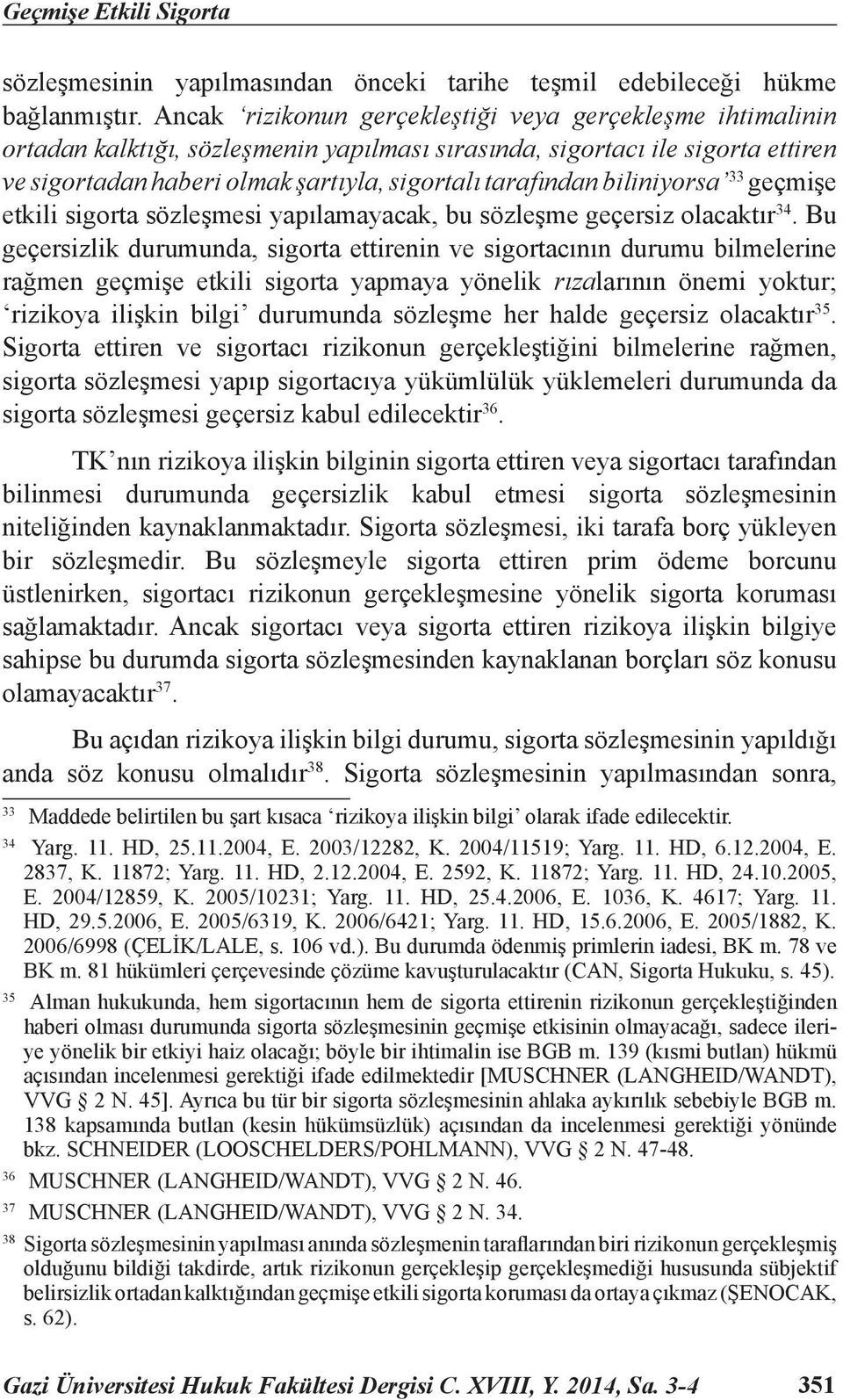 Geçmişe Etkili Sigorta

sözleşmesinin yapılmasından önceki tarihe teşmil edebileceği hükme bağlanmıştır. Ancak ‘rizikonun gerçekleştiği veya gerçekleşme ihtimalinin ortadan kalktığı, sözleşmenin yapılması sırasında, sigortacı ile sigorta ettiren ve sigortadan haberi olmak şartıyla, sigortalı tarafından biliniyorsa’$^{33}$ geçmişe etkili sigorta sözleşmesi yapılamayacak, bu sözleşme geçersiz olacaktır$^{34}$. Bu geçersizlik durumunda, sigorta ettirenin ve sigortacının durumu bilmelerine rağmen geçmişe etkili sigorta yapmaya yönelik rızalarının önemi yoktur; ‘rizikoya ilişkin bilgi’ durumunda sözleşme her halde geçersiz olacaktır$^{35}$. Sigorta ettiren ve sigortacı rizikonun gerçekleştiğini bilmelerine rağmen, sigorta sözleşmesi yapıp sigortacıya yükümlülük yüklemeleri durumunda da sigorta sözleşmesi geçersiz kabul edilecektir$^{36}$.

TK’nın rizikoya ilişkin bilginin sigorta ettiren veya sigortacı tarafından bilinmesi durumunda geçersizlik kabul etmesi sigorta sözleşmesinin niteliğinden kaynaklanmaktadır. Sigorta sözleşmesi, iki tarafa borç yükleyen bir sözleşmedir. Bu sözleşmeyle sigorta ettiren prim ödeme borcunu üstlenirken, sigortacı rizikonun gerçekleşmesine yönelik sigorta koruması sağlamaktadır. Ancak sigortacı veya sigorta ettiren rizikoya ilişkin bilgiye sahipse bu durumda sigorta sözleşmesinden kaynaklanan borçları söz konusu olamayacaktır$^{37}$.

Bu açıdan rizikoya ilişkin bilgi durumu, sigorta sözleşmesinin yapıldığı anda söz konusu olmalıdır$^{38}$. Sigorta sözleşmesinin yapılmasından sonra,

33 Maddede belirtilen bu şart kısaca ‘rizikoya ilişkin bilgi’ olarak ifade edilecektir.

34 Yarg. 11. HD, 25.11.2004, E. 2003/12282, K. 2004/11519; Yarg. 11. HD, 6.12.2004, E. 2837, K. 11872; Yarg. 11. HD, 2.12.2004, E. 2592, K. 11872; Yarg. 11. HD, 24.10.2005, E. 2004/12859, K. 2005/10231; Yarg. 11. HD, 25.4.2006, E. 1036, K. 4617; Yarg. 11. HD, 29.5.2006, E. 2005/6319, K. 2006/6421; Yarg. 11. HD, 15.6.2006, E. 2005/1882, K. 2006/6998 (ÇELİK/LALE, s. 106 vd.). Bu durumda ödenmiş primlerin iadesi, BK m. 78 ve BK m. 81 hükümleri çerçevesinde çözüme kavuşturulacaktır (CAN, Sigorta Hukuku, s. 45).

35 Alman hukukunda, hem sigortacının hem de sigorta ettirenin rizikonun gerçekleştiğinden haberi olması durumunda sigorta sözleşmesinin geçmişe etkisinin olmayacağı, sadece ileriye yönelik bir etkiyi haiz olacağı; böyle bir ihtimalin ise BGB m. 139 (kısmi butlan) hükmü açısından incelenmesi gerektiği ifade edilmektedir [MUSCHNER (LANGHEID/WANDT), VVG § 2 N. 45]. Ayrıca bu tür bir sigorta sözleşmesinin ahlaka aykırılık sebebiyle BGB m. 138 kapsamında butlan (kesin hükümsüzlük) açısından da incelenmesi gerektiği yönünde bkz. SCHNEIDER (LOOSCHELDERS/POHLMANN), VVG § 2 N. 47-48.

36 MUSCHNER (LANGHEID/WANDT), VVG § 2 N. 46.

37 MUSCHNER (LANGHEID/WANDT), VVG § 2 N. 34.

38 Sigorta sözleşmesinin yapılması anında sözleşmenin taraflarından biri rizikonun gerçekleşmiş olduğunu bildiği takdirde, artık rizikonun gerçekleşip gerçekleşmediği hususunda sübjektif belirsizlik ortadan kalktığından geçmişe etkili sigorta koruması da ortaya çıkmaz (ŞENOCAK, s. 62).

Gazi Üniversitesi Hukuk Fakültesi Dergisi C. XVIII, Y. 2014, Sa. 3-4 351